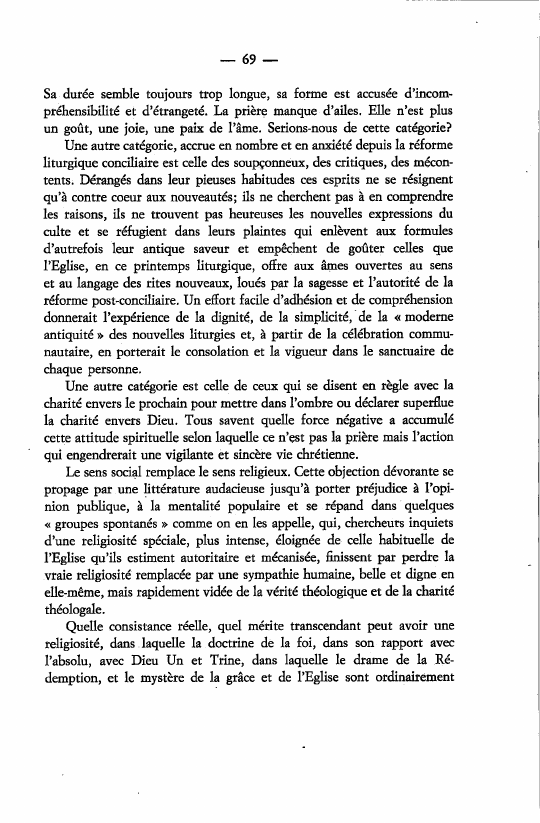 — 69 —

Sa durée semble toujours trop longue, sa forme est accusée d'incompréhensibilité et d'étrangeté. La prière manque d'ailes. Elle n'est plus un goût, une joie, une paix de l'âme. Serions-nous de cette catégorie?

Une autre catégorie, accrue en nombre et en anxiété depuis la réforme liturgique conciliaire est celle des soupçonneux, des critiques, des mécontents. Dérangés dans leur pieuses habitudes ces esprits ne se résignent qu'à contre coeur aux nouveautés; ils ne cherchent pas à en comprendre les raisons, ils ne trouvent pas heureuses les nouvelles expressions du culte et se réfugient dans leurs plaintes qui enlèvent aux formules d'autrefois leur antique saveur et empêchent de goûter celles que l'Eglise, en ce printemps liturgique, offre aux âmes ouvertes au sens et au langage des rites nouveaux, loués par la sagesse et l'autorité de la réforme post-conciliaire. Un effort facile d'adhésion et de compréhension donnerait l'expérience de la dignité, de la simplicité, de la « moderne antiquité » des nouvelles liturgies et, à partir de la célébration communautaire, en porterait le consolation et la vigueur dans le sanctuaire de chaque personne.

Une autre catégorie est celle de ceux qui se disent en règle avec la charité envers le prochain pour mettre dans l'ombre ou déclarer superflue la charité envers Dieu. Tous savent quelle force négative a accumulé cette attitude spirituelle selon laquelle ce n'est pas la prière mais l'action qui engendrerait une vigilante et sincère vie chrétienne.

Le sens social remplace le sens religieux. Cette objection dévorante se propage par une littérature audacieuse jusqu'à porter préjudice à l'opinion publique, à la mentalité populaire et se répand dans quelques « groupes spontanés » comme on en les appelle, qui, chercheurs inquiets d'une religiosité spéciale, plus intense, éloignée de celle habituelle de l'Eglise qu'ils estiment autoritaire et mécanisée, finissent par perdre la vraie religiosité remplacée par une sympathie humaine, belle et digne en elle-même, mais rapidement vidée de la vérité théologique et de la charité théologale.

Quelle consistance réelle, quel mérite transcendant peut avoir une religiosité, dans laquelle la doctrine de la foi, dans son rapport avec l'absolu, avec Dieu Un et Trine, dans laquelle le drame de la Rédemption, et le mystère de la grâce et de l'Eglise sont ordinairement